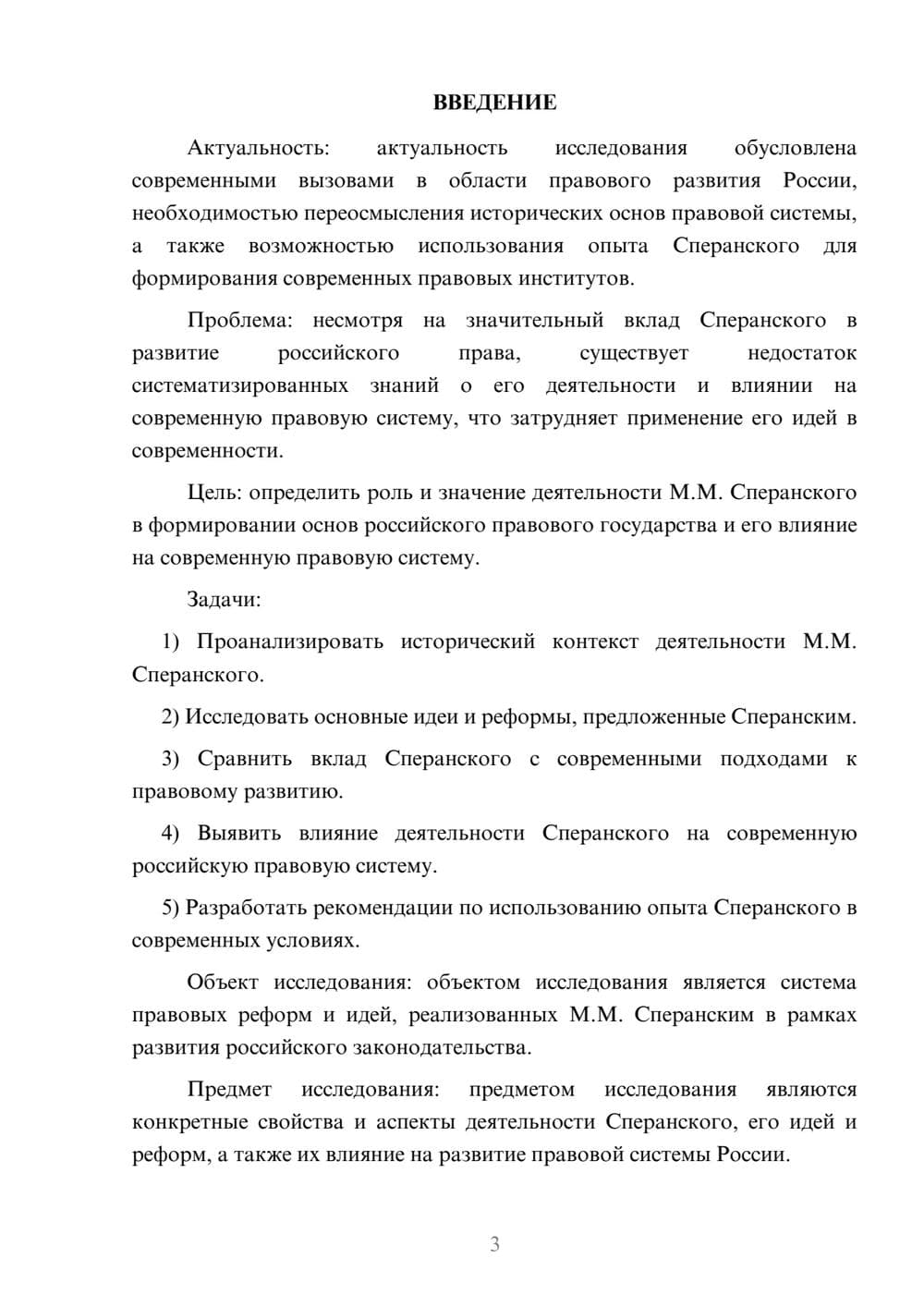 ВВЕДЕНИЕ

Актуальность: актуальность исследования обусловлена современными вызовами в области правового развития России, необходимостью переосмысления исторических основ правовой системы, а также возможностью использования опыта Сперанского для формирования современных правовых институтов.

Проблема: несмотря на значительный вклад Сперанского в развитие российского права, существует недостаток систематизированных знаний о его деятельности и влиянии на современную правовую систему, что затрудняет применение его идей в современности.

Цель: определить роль и значение деятельности М.М. Сперанского в формировании основ российского правового государства и его влияние на современную правовую систему.

Задачи:

1) Проанализировать исторический контекст деятельности М.М. Сперанского.

2) Исследовать основные идеи и реформы, предложенные Сперанским.

3) Сравнить вклад Сперанского с современными подходами к правовому развитию.

4) Выявить влияние деятельности Сперанского на современную российскую правовую систему.

5) Разработать рекомендации по использованию опыта Сперанского в современных условиях.

Объект исследования: объектом исследования является система правовых реформ и идей, реализованных М.М. Сперанским в рамках развития российского законодательства.

Предмет исследования: предметом исследования являются конкретные свойства и аспекты деятельности Сперанского, его идей и реформ, а также их влияние на развитие правовой системы России.

3